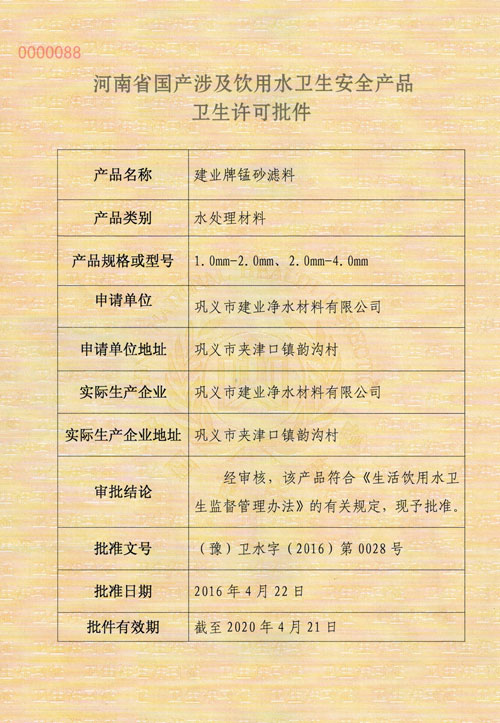 0000088

河南省国产涉及饮用水卫生安全产品
卫生许可批件

| 产品名称 | 建业牌锰砂滤料 |
|---|---|
| 产品类别 | 水处理材料 |
| 产品规格或型号 | 1.0mm-2.0mm、2.0mm-4.0mm |
| 申请单位 | 巩义市建业净水材料有限公司 |
| 申请单位地址 | 巩义市夹津口镇韵沟村 |
| 实际生产企业 | 巩义市建业净水材料有限公司 |
| 实际生产企业地址 | 巩义市夹津口镇韵沟村 |
| 审批结论 | 经审核，该产品符合《生活饮用水卫生监督管理办法》的有关规定，现予批准。 |
| 批准文号 | （豫）卫水字（2016）第 0028 号 |
| 批准日期 | 2016 年 4 月 22 日 |
| 批件有效期 | 截至 2020 年 4 月 21 日 |